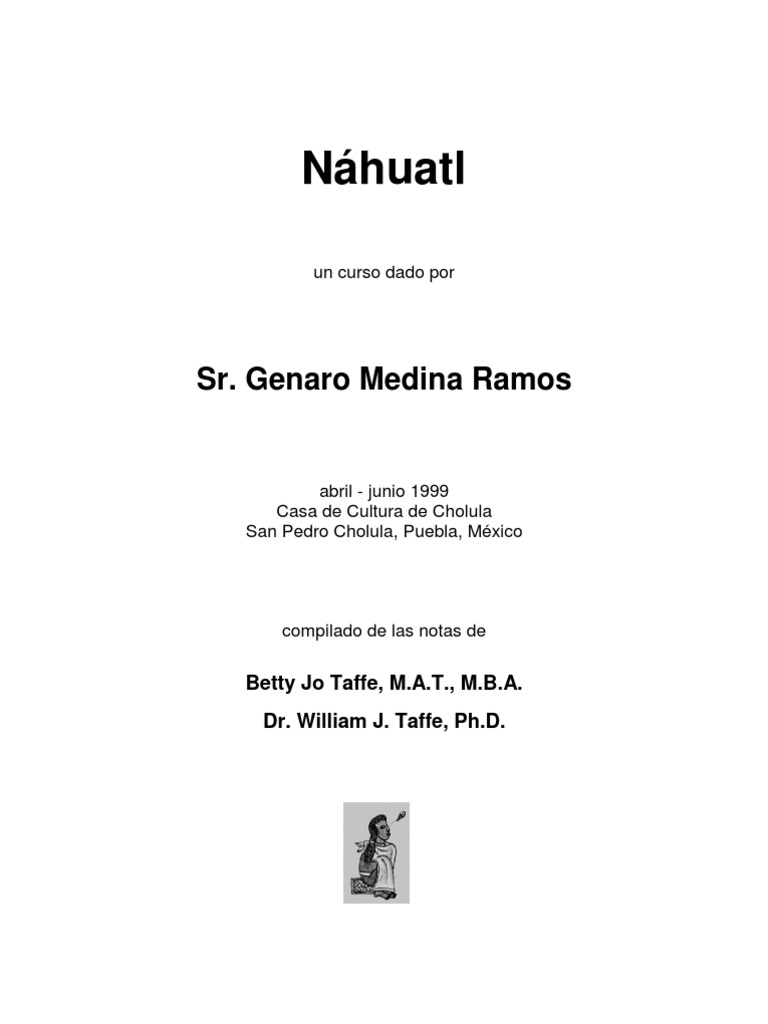 Náhuatl

un curso dado por

Sr. Genaro Medina Ramos

abril - junio 1999
Casa de Cultura de Cholula
San Pedro Cholula, Puebla, México

compilado de las notas de

Betty Jo Taffe, M.A.T., M.B.A.

Dr. William J. Taffe, Ph.D.